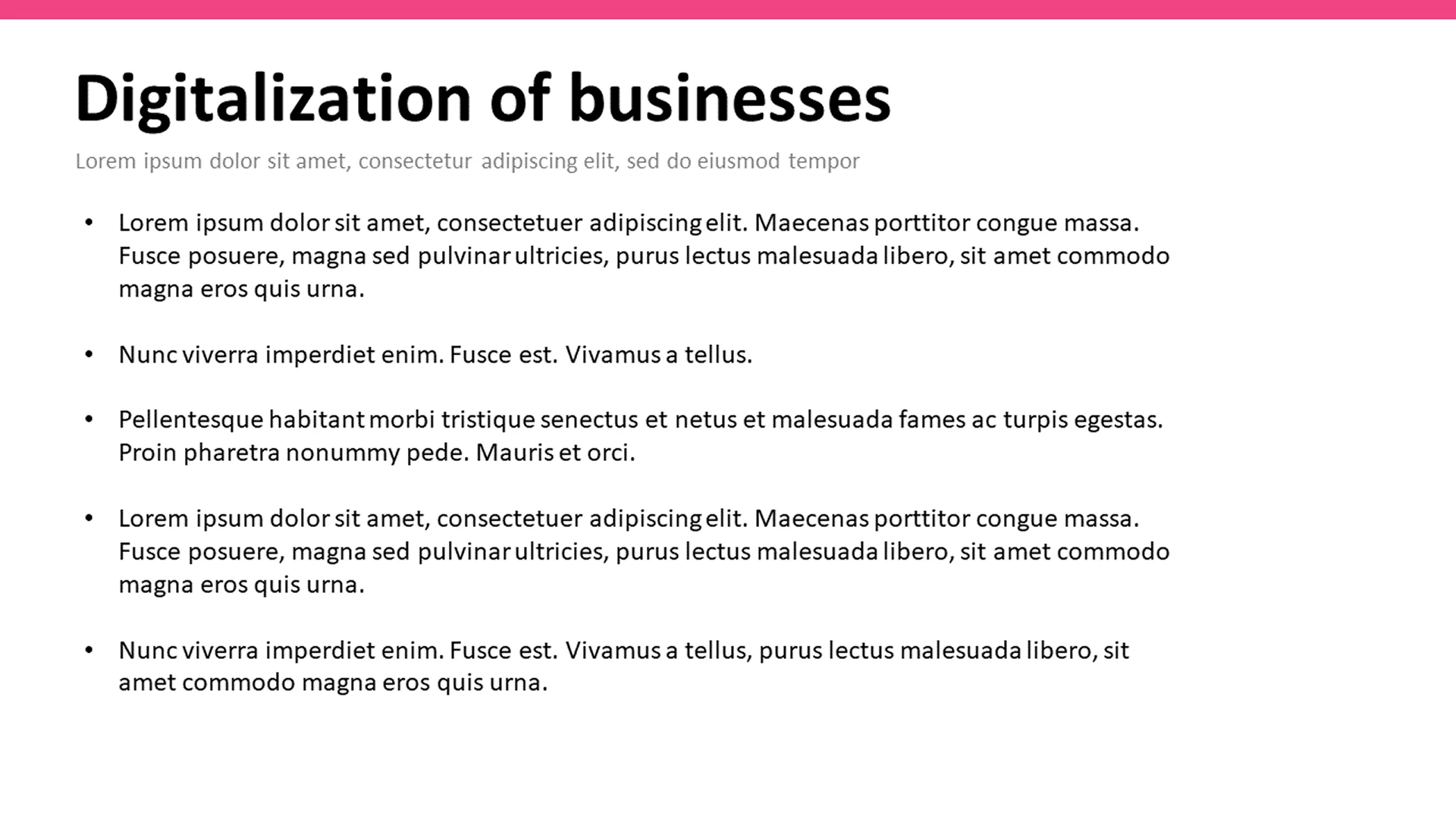 Digitalization of businesses

Lorem ipsum dolor sit amet, consectetur adipiscing elit, sed do eiusmod tempor

• Lorem ipsum dolor sit amet, consectetuer adipiscing elit. Maecenas porttitor congue massa. Fusce posuere, magna sed pulvinar ultricies, purus lectus malesuada libero, sit amet commodo magna eros quis urna.

• Nunc viverra imperdiet enim. Fusce est. Vivamus a tellus.

• Pellentesque habitant morbi tristique senectus et netus et malesuada fames ac turpis egestas. Proin pharetra nonummy pede. Mauris et orci.

• Lorem ipsum dolor sit amet, consectetuer adipiscing elit. Maecenas porttitor congue massa. Fusce posuere, magna sed pulvinar ultricies, purus lectus malesuada libero, sit amet commodo magna eros quis urna.

• Nunc viverra imperdiet enim. Fusce est. Vivamus a tellus, purus lectus malesuada libero, sit amet commodo magna eros quis urna.